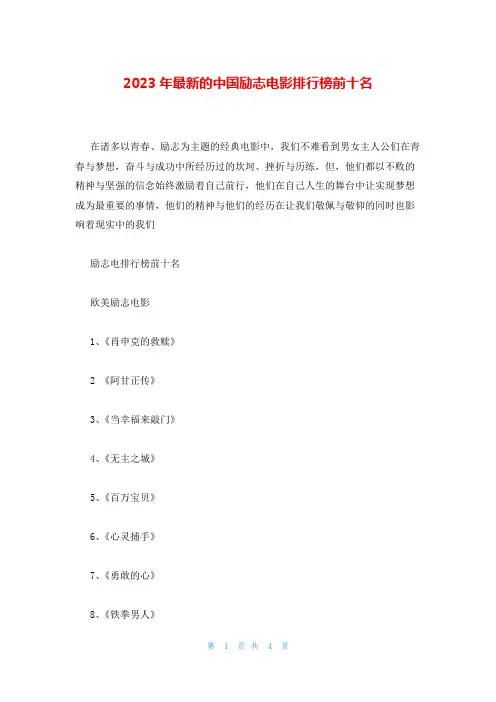 2023 年最新的中国励志电影排行榜前十名

在诸多以青春、励志为主题的经典电影中，我们不难看到男女主人公们在青春与梦想，奋斗与成功中所经历过的坎坷、挫折与历练，但，他们都以不败的精神与坚强的信念始终激励着自己前行，他们在自己人生的舞台中让实现梦想成为最重要的事情，他们的精神与他们的经历在让我们敬佩与敬仰的同时也影响着现实中的我们

励志电排行榜前十名

欧美励志电影

1、《肖申克的救赎》

2 《阿甘正传》

3、《当幸福来敲门》

4、《无主之城》

5、《百万宝贝》

6、《心灵捕手》

7、《勇敢的心》

8、《铁拳男人》

第 1 页 共 4 页